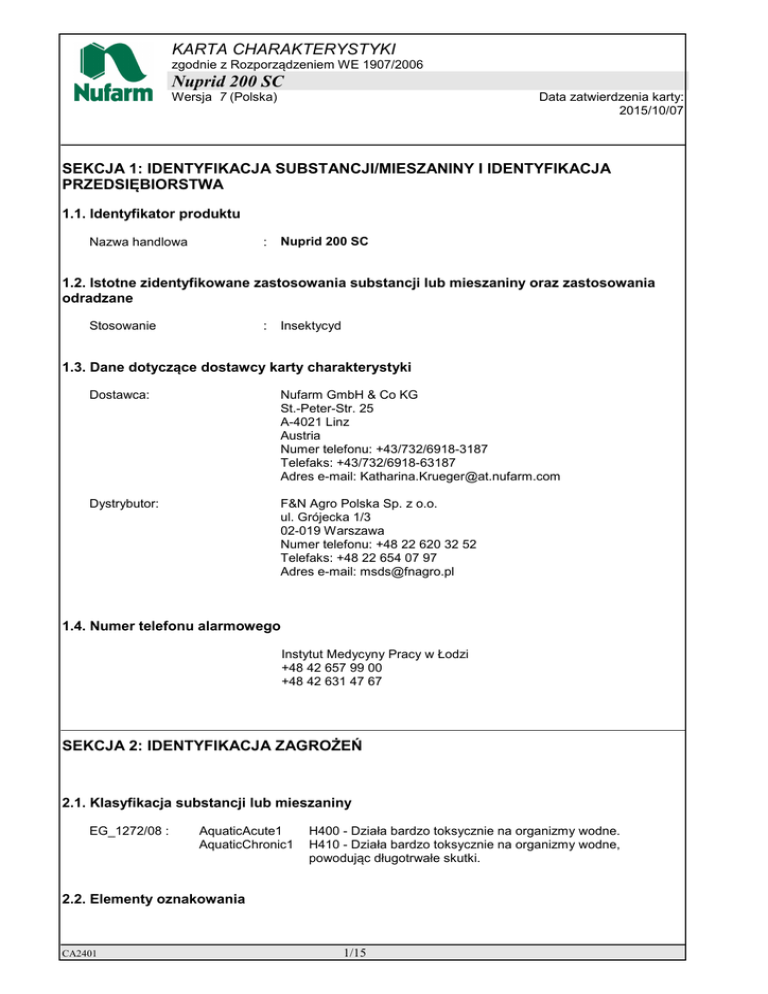 Nufarm

KARTA CHARAKTERYSTYKI
zgodnie z Rozporządzeniem WE 1907/2006
Nuprid 200 SC
Wersja 7 (Polska)

Data zatwierdzenia karty: 2015/10/07

SEKCJA 1: IDENTYFIKACJA SUBSTANCJI/MIESZANINY I IDENTYFIKACJA PRZEDSIĘBIORSTWA

1.1. Identyfikator produktu

Nazwa handlowa : Nuprid 200 SC

1.2. Istotne zidentyfikowane zastosowania substancji lub mieszaniny oraz zastosowania odradzane

Stosowanie : Insektycyd

1.3. Dane dotyczące dostawcy karty charakterystyki

Dostawca:
Nufarm GmbH & Co KG
St.-Peter-Str. 25
A-4021 Linz
Austria
Numer telefonu: +43/732/6918-3187
Telefaks: +43/732/6918-63187
Adres e-mail: Katharina.Krueger@at.nufarm.com

Dystrybutor:
F&N Agro Polska Sp. z o.o.
ul. Grójecka 1/3
02-019 Warszawa
Numer telefonu: +48 22 620 32 52
Telefaks: +48 22 654 07 97
Adres e-mail: msds@fnagro.pl

1.4. Numer telefonu alarmowego

Instytut Medycyny Pracy w Łodzi
+48 42 657 99 00
+48 42 631 47 67

SEKCJA 2: IDENTYFIKACJA ZAGROŻEŃ

2.1. Klasyfikacja substancji lub mieszaniny

EG_1272/08 : AquaticAcute1 H400 - Działa bardzo toksycznie na organizmy wodne.
AquaticChronic1 H410 - Działa bardzo toksycznie na organizmy wodne, powodując długotrwałe skutki.

2.2. Elementy oznakowania

CA2401
1/15